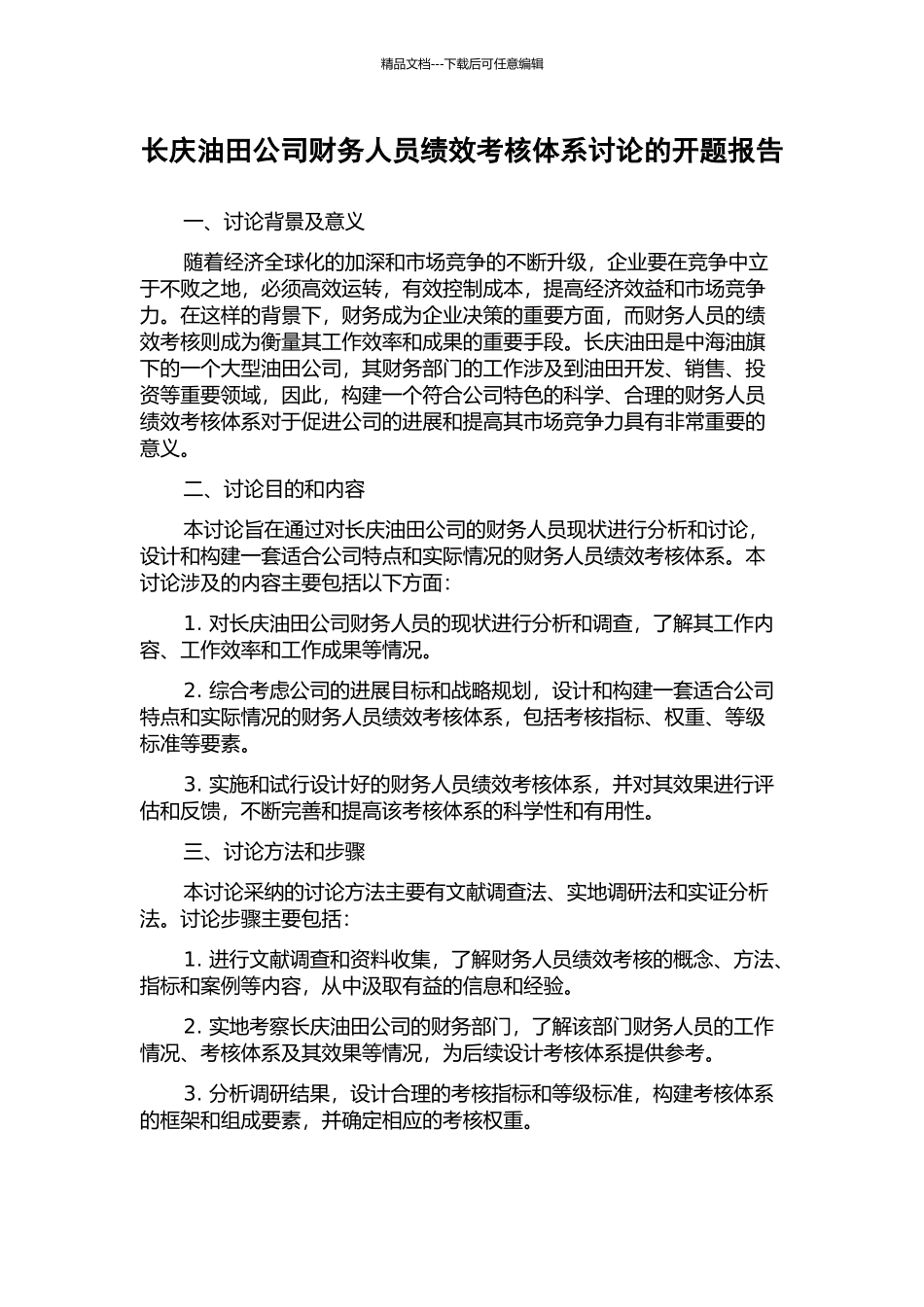 精品文档---下载后可任意编辑

长庆油田公司财务人员绩效考核体系讨论的开题报告

一、讨论背景及意义

随着经济全球化的加深和市场竞争的不断升级，企业要在竞争中立于不败之地，必须高效运转，有效控制成本，提高经济效益和市场竞争力。在这样的背景下，财务成为企业决策的重要方面，而财务人员的绩效考核则成为衡量其工作效率和成果的重要手段。长庆油田是中海油旗下的一个大型油田公司，其财务部门的工作涉及到油田开发、销售、投资等重要领域，因此，构建一个符合公司特色的科学、合理的财务人员绩效考核体系对于促进公司的进展和提高其市场竞争力具有非常重要的意义。

二、讨论目的和内容

本讨论旨在通过对长庆油田公司的财务人员现状进行分析和讨论，设计和构建一套适合公司特点和实际情况的财务人员绩效考核体系。本讨论涉及的内容主要包括以下方面：

1. 对长庆油田公司财务人员的现状进行分析和调查，了解其工作内容、工作效率和工作成果等情况。

2. 综合考虑公司的进展目标和战略规划，设计和构建一套适合公司特点和实际情况的财务人员绩效考核体系，包括考核指标、权重、等级标准等要素。

3. 实施和试行设计好的财务人员绩效考核体系，并对其效果进行评估和反馈，不断完善和提高该考核体系的科学性和有用性。

三、讨论方法和步骤

本讨论采纳的讨论方法主要有文献调查法、实地调研法和实证分析法。讨论步骤主要包括：

1. 进行文献调查和资料收集，了解财务人员绩效考核的概念、方法、指标和案例等内容，从中汲取有益的信息和经验。

2. 实地考察长庆油田公司的财务部门，了解该部门财务人员的工作情况、考核体系及其效果等情况，为后续设计考核体系提供参考。

3. 分析调研结果，设计合理的考核指标和等级标准，构建考核体系的框架和组成要素，并确定相应的考核权重。